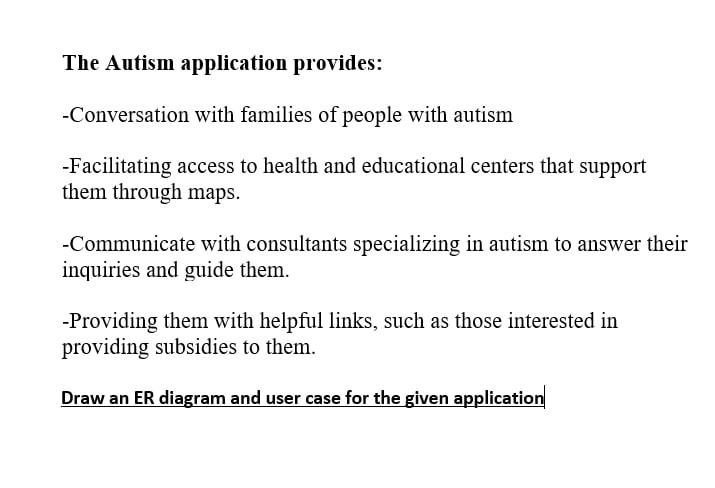 The Autism application provides:

-Conversation with families of people with autism

-Facilitating access to health and educational centers that support them through maps.

-Communicate with consultants specializing in autism to answer their inquiries and guide them.

-Providing them with helpful links, such as those interested in providing subsidies to them.

Draw an ER diagram and user case for the given application